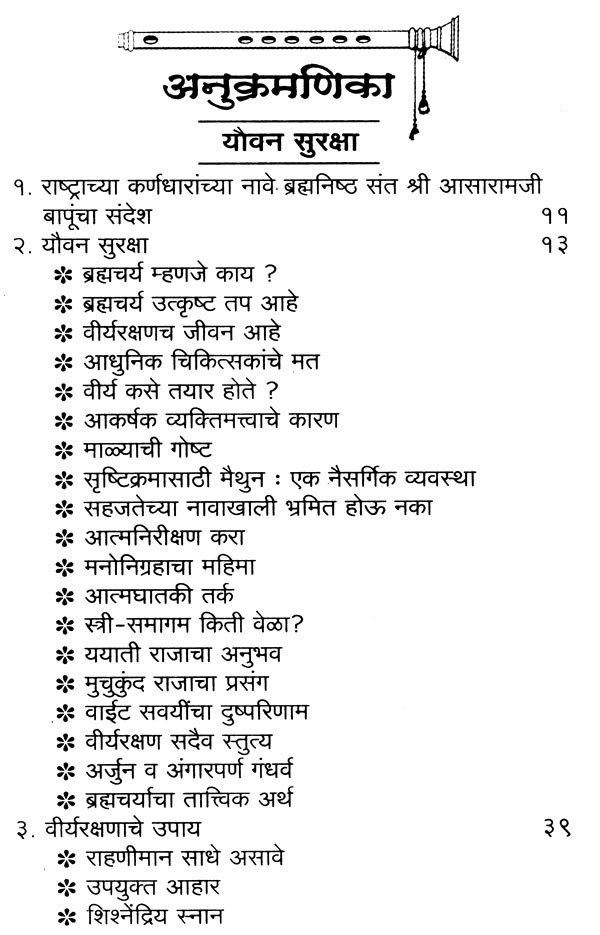 अनुक्रमणिका

यौवन सुरक्षा

१. राष्ट्राच्या कर्णधारांच्या नावे ब्रह्मनिष्ठ संत श्री आसारामजी बापूंचा संदेश ११
२. यौवन सुरक्षा १३
✽ ब्रह्मचर्य म्हणजे काय ?
✽ ब्रह्मचर्य उत्कृष्ट तप आहे
✽ वीर्यरक्षणच जीवन आहे
✽ आधुनिक चिकित्सकांचे मत
✽ वीर्य कसे तयार होते ?
✽ आकर्षक व्यक्तिमत्त्वाचे कारण
✽ माळ्याची गोष्ट
✽ सृष्टिक्रमासाठी मैथुन : एक नैसर्गिक व्यवस्था
✽ सहजतेच्या नावाखाली भ्रमित होऊ नका
✽ आत्मनिरीक्षण करा
✽ मनोनिग्रहाचा महिमा
✽ आत्मघातकी तर्क
✽ स्त्री-समागम किती वेळा?
✽ ययाती राजाचा अनुभव
✽ मुचुकुंद राजाचा प्रसंग
✽ वाईट सवयींचा दुष्परिणाम
✽ वीर्यरक्षण सदैव स्तुत्य
✽ अर्जुन व अंगारपर्ण गंधर्व
✽ ब्रह्मचर्याचा तात्त्विक अर्थ
३. वीर्यरक्षणाचे उपाय ३९
✽ राहणीमान साधे असावे
✽ उपयुक्त आहार
✽ शिश्नेंद्रिय स्नान